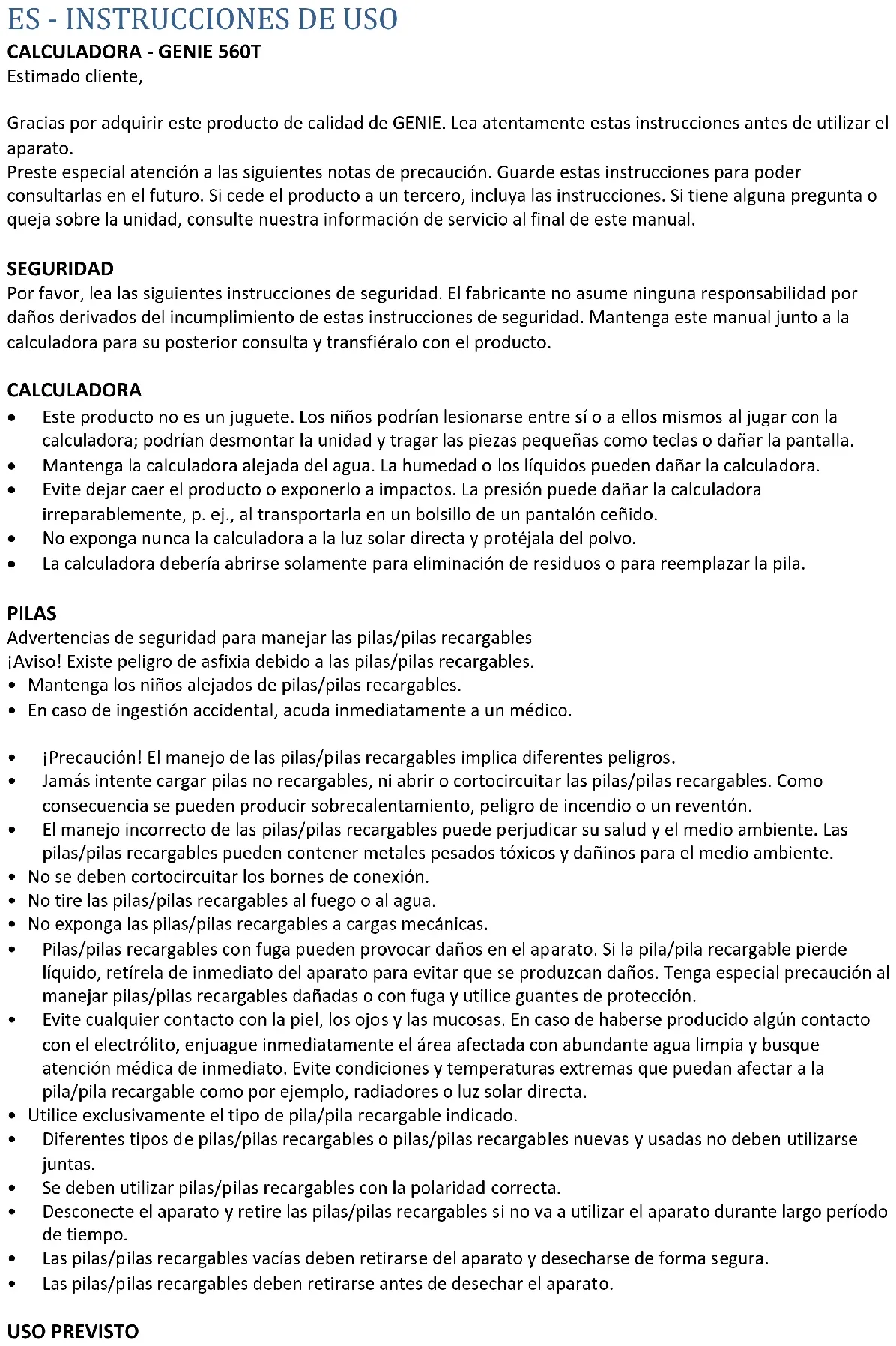 ES - INSTRUCCIONES DE USO

CALCULADORA - GENIE 560T

Estimado cliente,

Gracias por adquirir este producto de calidad de GENIE. Lea atentamente estas instrucciones antes de utilizar el aparato.
Preste especial atención a las siguientes notas de precaución. Guarde estas instrucciones para poder consultarlas en el futuro. Si cede el producto a un tercero, incluya las instrucciones. Si tiene alguna pregunta o queja sobre la unidad, consulte nuestra información de servicio al final de este manual.

SEGURIDAD
Por favor, lea las siguientes instrucciones de seguridad. El fabricante no asume ninguna responsabilidad por daños derivados del incumplimiento de estas instrucciones de seguridad. Mantenga este manual junto a la calculadora para su posterior consulta y transfiéralo con el producto.

CALCULADORA
• Este producto no es un juguete. Los niños podrían lesionarse entre sí o a ellos mismos al jugar con la calculadora; podrían desmontar la unidad y tragar las piezas pequeñas como teclas o dañar la pantalla.
• Mantenga la calculadora alejada del agua. La humedad o los líquidos pueden dañar la calculadora.
• Evite dejar caer el producto o exponerlo a impactos. La presión puede dañar la calculadora irreparablemente, p. ej., al transportarla en un bolsillo de un pantalón ceñido.
• No exponga nunca la calculadora a la luz solar directa y protéjala del polvo.
• La calculadora debería abrirse solamente para eliminación de residuos o para reemplazar la pila.

PILAS
Advertencias de seguridad para manejar las pilas/pilas recargables
¡Aviso! Existe peligro de asfixia debido a las pilas/pilas recargables.
• Mantenga los niños alejados de pilas/pilas recargables.
• En caso de ingestión accidental, acuda inmediatamente a un médico.

• ¡Precaución! El manejo de las pilas/pilas recargables implica diferentes peligros.
• Jamás intente cargar pilas no recargables, ni abrir o cortocircuitar las pilas/pilas recargables. Como consecuencia se pueden producir sobrecalentamiento, peligro de incendio o un reventón.
• El manejo incorrecto de las pilas/pilas recargables puede perjudicar su salud y el medio ambiente. Las pilas/pilas recargables pueden contener metales pesados tóxicos y dañinos para el medio ambiente.
• No se deben cortocircuitar los bornes de conexión.
• No tire las pilas/pilas recargables al fuego o al agua.
• No exponga las pilas/pilas recargables a cargas mecánicas.
• Pilas/pilas recargables con fuga pueden provocar daños en el aparato. Si la pila/pila recargable pierde líquido, retírela de inmediato del aparato para evitar que se produzcan daños. Tenga especial precaución al manejar pilas/pilas recargables dañadas o con fuga y utilice guantes de protección.
• Evite cualquier contacto con la piel, los ojos y las mucosas. En caso de haberse producido algún contacto con el electrólito, enjuague inmediatamente el área afectada con abundante agua limpia y busque atención médica de inmediato. Evite condiciones y temperaturas extremas que puedan afectar a la pila/pila recargable como por ejemplo, radiadores o luz solar directa.
• Utilice exclusivamente el tipo de pila/pila recargable indicado.
• Diferentes tipos de pilas/pilas recargables o pilas/pilas recargables nuevas y usadas no deben utilizarse juntas.
• Se deben utilizar pilas/pilas recargables con la polaridad correcta.
• Desconecte el aparato y retire las pilas/pilas recargables si no va a utilizar el aparato durante largo período de tiempo.
• Las pilas/pilas recargables vacías deben retirarse del aparato y desecharse de forma segura.
• Las pilas/pilas recargables deben retirarse antes de desechar el aparato.

USO PREVISTO